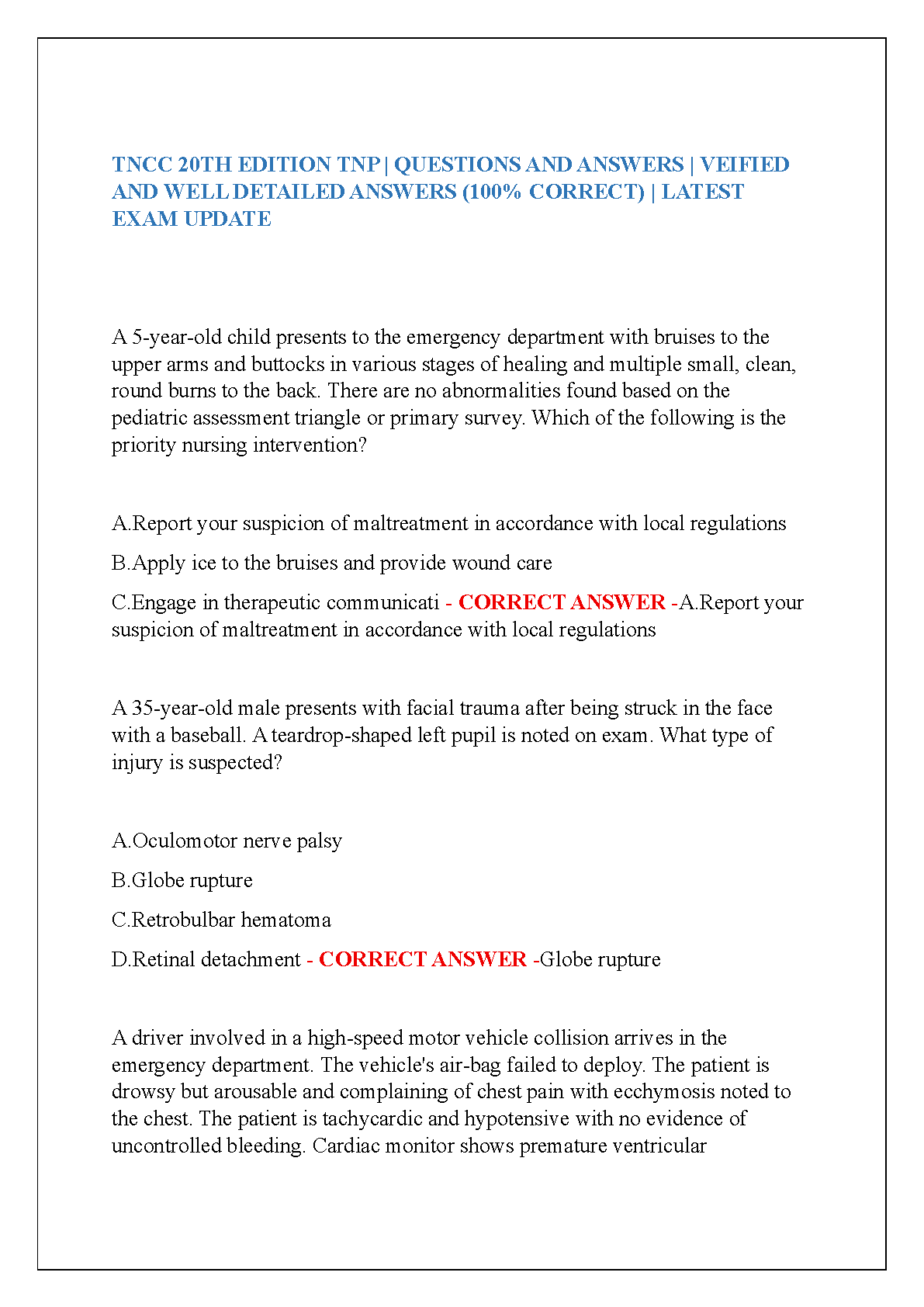 TNCC 20TH EDITION TNP | QUESTIONS AND ANSWERS | VEIFIED AND WELL DETAILED ANSWERS (100% CORRECT) | LATEST EXAM UPDATE

A 5-year-old child presents to the emergency department with bruises to the upper arms and buttocks in various stages of healing and multiple small, clean, round burns to the back. There are no abnormalities found based on the pediatric assessment triangle or primary survey. Which of the following is the priority nursing intervention?

A.Report your suspicion of maltreatment in accordance with local regulations

B.Apply ice to the bruises and provide wound care

C.Engage in therapeutic communicati - CORRECT ANSWER -A.Report your suspicion of maltreatment in accordance with local regulations

A 35-year-old male presents with facial trauma after being struck in the face with a baseball. A teardrop-shaped left pupil is noted on exam. What type of injury is suspected?

A.Oculomotor nerve palsy

B.Globe rupture

C.Retrobulbar hematoma

D.Retinal detachment - CORRECT ANSWER -Globe rupture

A driver involved in a high-speed motor vehicle collision arrives in the emergency department. The vehicle's air-bag failed to deploy. The patient is drowsy but arousable and complaining of chest pain with ecchymosis noted to the chest. The patient is tachycardic and hypotensive with no evidence of uncontrolled bleeding. Cardiac monitor shows premature ventricular